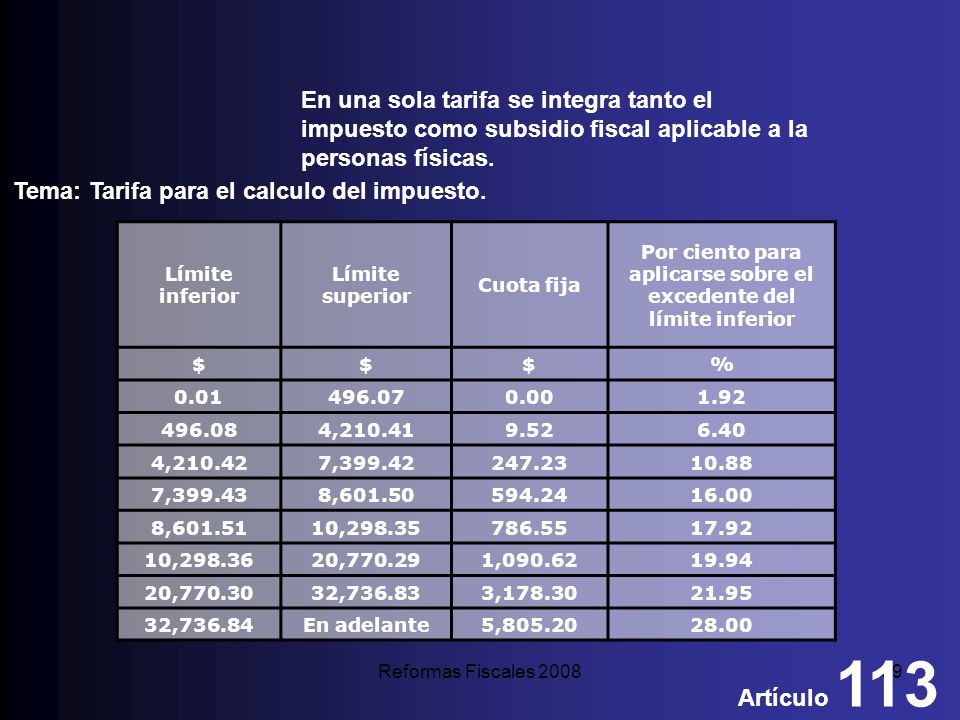 En una sola tarifa se integra tanto el impuesto como subsidio fiscal aplicable a la personas físicas.

Tema: Tarifa para el calculo del impuesto.

| Límite inferior | Límite superior | Cuota fija | Por ciento para aplicarse sobre el excedente del límite inferior |
|---|---|---|---|
| $ | $ | $ | % |
| 0.01 | 496.07 | 0.00 | 1.92 |
| 496.08 | 4,210.41 | 9.52 | 6.40 |
| 4,210.42 | 7,399.42 | 247.23 | 10.88 |
| 7,399.43 | 8,601.50 | 594.24 | 16.00 |
| 8,601.51 | 10,298.35 | 786.55 | 17.92 |
| 10,298.36 | 20,770.29 | 1,090.62 | 19.94 |
| 20,770.30 | 32,736.83 | 3,178.30 | 21.95 |
| 32,736.84 | En adelante | 5,805.20 | 28.00 |

Reformas Fiscales 2008 9

Artículo 113